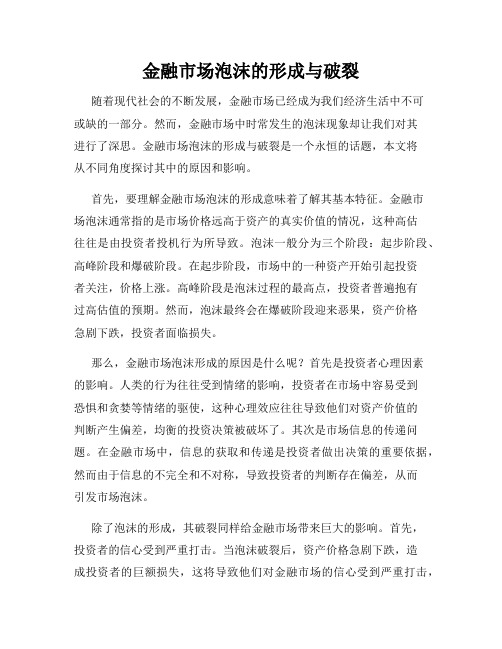 金融市场泡沫的形成与破裂

随着现代社会的不断发展，金融市场已经成为我们经济生活中不可或缺的一部分。然而，金融市场中时常发生的泡沫现象却让我们对其进行了深思。金融市场泡沫的形成与破裂是一个永恒的话题，本文将从不同角度探讨其中的原因和影响。

首先，要理解金融市场泡沫的形成意味着了解其基本特征。金融市场泡沫通常指的是市场价格远高于资产的真实价值的情况，这种高估往往是由投资者投机行为所导致。泡沫一般分为三个阶段：起步阶段、高峰阶段和爆破阶段。在起步阶段，市场中的一种资产开始引起投资者关注，价格上涨。高峰阶段是泡沫过程的最高点，投资者普遍抱有过高估值的预期。然而，泡沫最终会在爆破阶段迎来恶果，资产价格急剧下跌，投资者面临损失。

那么，金融市场泡沫形成的原因是什么呢？首先是投资者心理因素的影响。人类的行为往往受到情绪的影响，投资者在市场中容易受到恐惧和贪婪等情绪的驱使，这种心理效应往往导致他们对资产价值的判断产生偏差，均衡的投资决策被破坏了。其次是市场信息的传递问题。在金融市场中，信息的获取和传递是投资者做出决策的重要依据，然而由于信息的不完全和不对称，导致投资者的判断存在偏差，从而引发市场泡沫。

除了泡沫的形成，其破裂同样给金融市场带来巨大的影响。首先，投资者的信心受到严重打击。当泡沫破裂后，资产价格急剧下跌，造成投资者的巨额损失，这将导致他们对金融市场的信心受到严重打击，